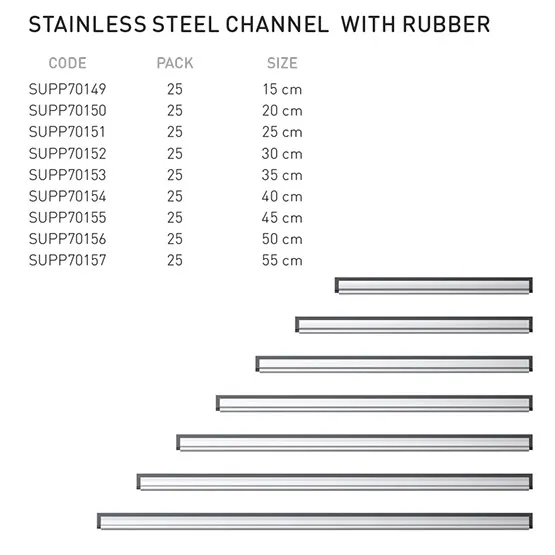 STAINLESS STEEL CHANNEL WITH RUBBER

| CODE | PACK | SIZE |
|---|---|---|
| SUPP70149 | 25 | 15 cm |
| SUPP70150 | 25 | 20 cm |
| SUPP70151 | 25 | 25 cm |
| SUPP70152 | 25 | 30 cm |
| SUPP70153 | 25 | 35 cm |
| SUPP70154 | 25 | 40 cm |
| SUPP70155 | 25 | 45 cm |
| SUPP70156 | 25 | 50 cm |
| SUPP70157 | 25 | 55 cm |